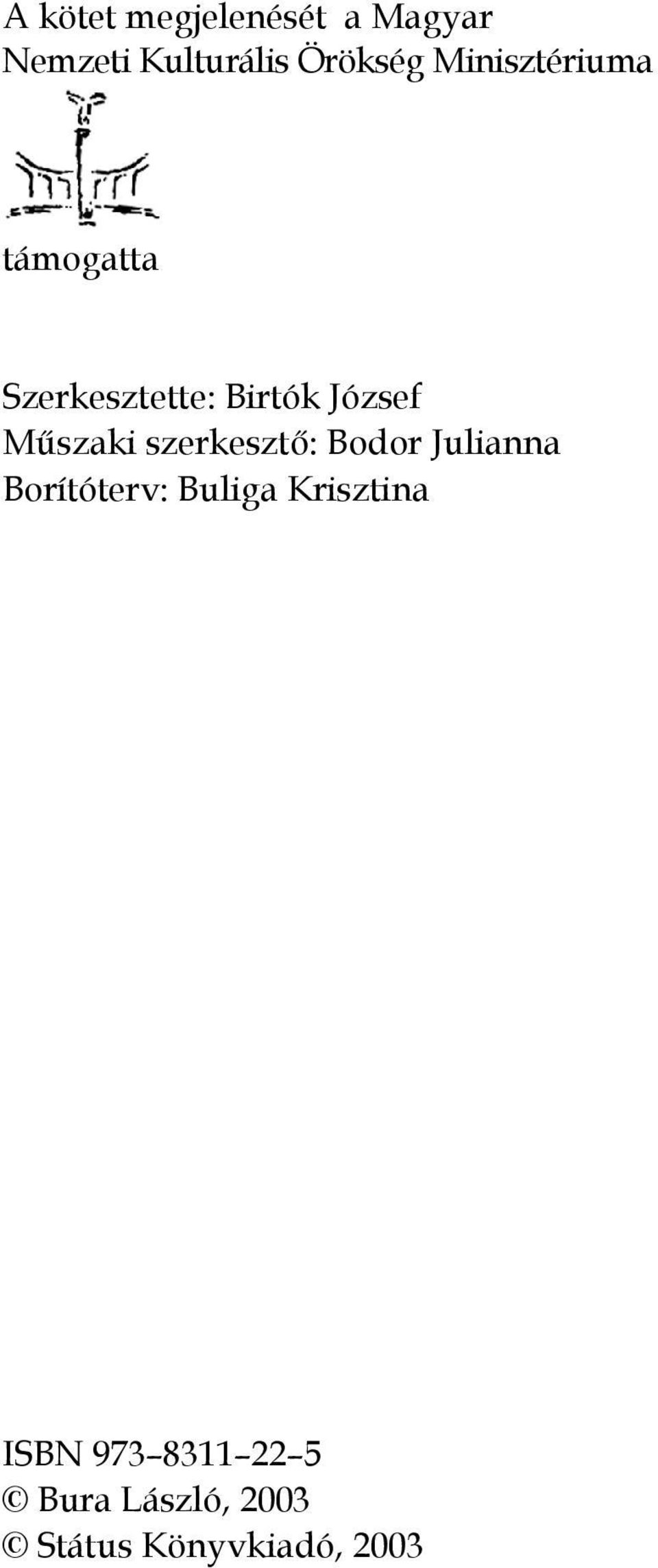 A kötet megjelenését a Magyar Nemzeti Kulturális Örökség Minisztériuma

támogatta

Szerkesztette: Birtók József
Műszaki szerkesztő: Bodor Julianna
Borítóterv: Buliga Krisztina

ISBN 973–8311–22–5
© Bura László, 2003
© Státus Könyvkiadó, 2003